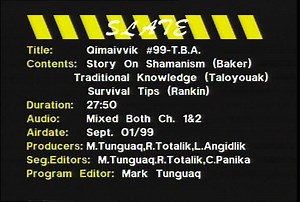 SLATE

Title: Qimaivvik #99-T.B.A.
Contents: Story On Shamanism (Baker)
Traditional Knowledge (Taloyouak)
Survival Tips (Rankin)
Duration: 27:50
Audio: Mixed Both Ch. 1&2
Airdate: Sept. 01/99
Producers: M.Tunguaq,R.Totalik,L.Angidlik
Seg.Editors: M.Tunguaq.R.Totalik,C.Panika
Program Editor: Mark Tunguaq